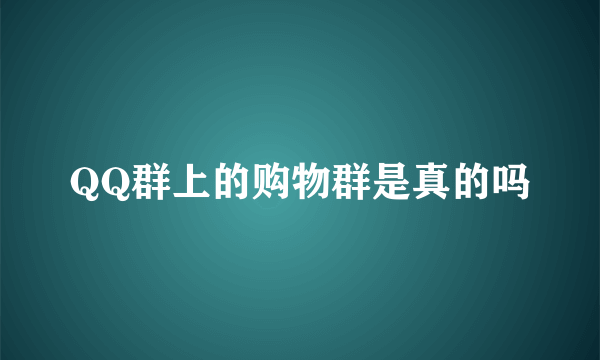 QQ群上的购物群是真的吗